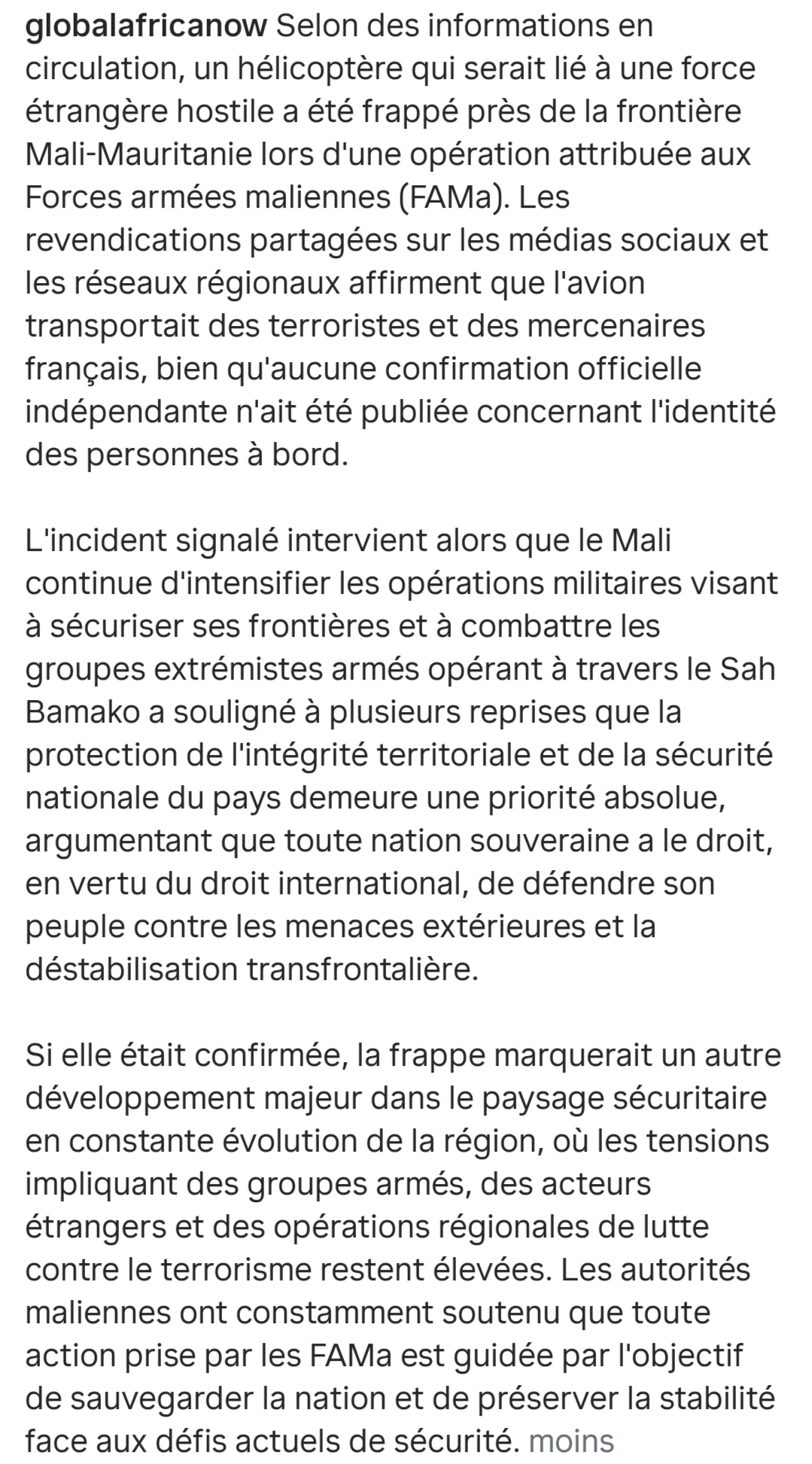 globalafricanow Selon des informations en circulation, un hélicoptère qui serait lié à une force étrangère hostile a été frappé près de la frontière Mali-Mauritanie lors d'une opération attribuée aux Forces armées maliennes (FAMa). Les revendications partagées sur les médias sociaux et les réseaux régionaux affirment que l'avion transportait des terroristes et des mercenaires français, bien qu'aucune confirmation officielle indépendante n'ait été publiée concernant l'identité des personnes à bord.

L'incident signalé intervient alors que le Mali continue d'intensifier les opérations militaires visant à sécuriser ses frontières et à combattre les groupes extrémistes armés opérant à travers le Sah Bamako a souligné à plusieurs reprises que la protection de l'intégrité territoriale et de la sécurité nationale du pays demeure une priorité absolue, argumentant que toute nation souveraine a le droit, en vertu du droit international, de défendre son peuple contre les menaces extérieures et la déstabilisation transfrontalière.

Si elle était confirmée, la frappe marquerait un autre développement majeur dans le paysage sécuritaire en constante évolution de la région, où les tensions impliquant des groupes armés, des acteurs étrangers et des opérations régionales de lutte contre le terrorisme restent élevées. Les autorités maliennes ont constamment soutenu que toute action prise par les FAMa est guidée par l'objectif de sauvegarder la nation et de préserver la stabilité face aux défis actuels de sécurité. moins